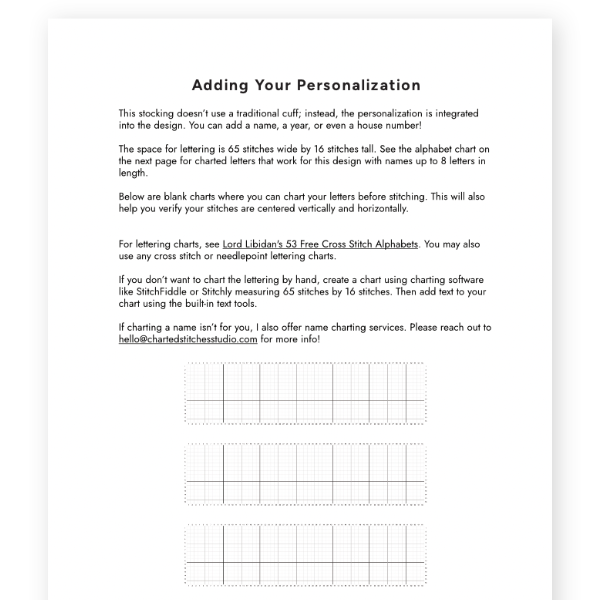 Adding Your Personalization

This stocking doesn't use a traditional cuff; instead, the personalization is integrated into the design. You can add a name, a year, or even a house number!

The space for lettering is 65 stitches wide by 16 stitches tall. See the alphabet chart on the next page for charted letters that work for this design with names up to 8 letters in length.

Below are blank charts where you can chart your letters before stitching. This will also help you verify your stitches are centered vertically and horizontally.

For lettering charts, see Lord Libidan's 53 Free Cross Stitch Alphabets. You may also use any cross stitch or needlepoint lettering charts.

If you don't want to chart the lettering by hand, create a chart using charting software like StitchFiddle or Stitchly measuring 65 stitches by 16 stitches. Then add text to your chart using the built-in text tools.

If charting a name isn't for you, I also offer name charting services. Please reach out to hello@chartedstitchesstudio.com for more info!